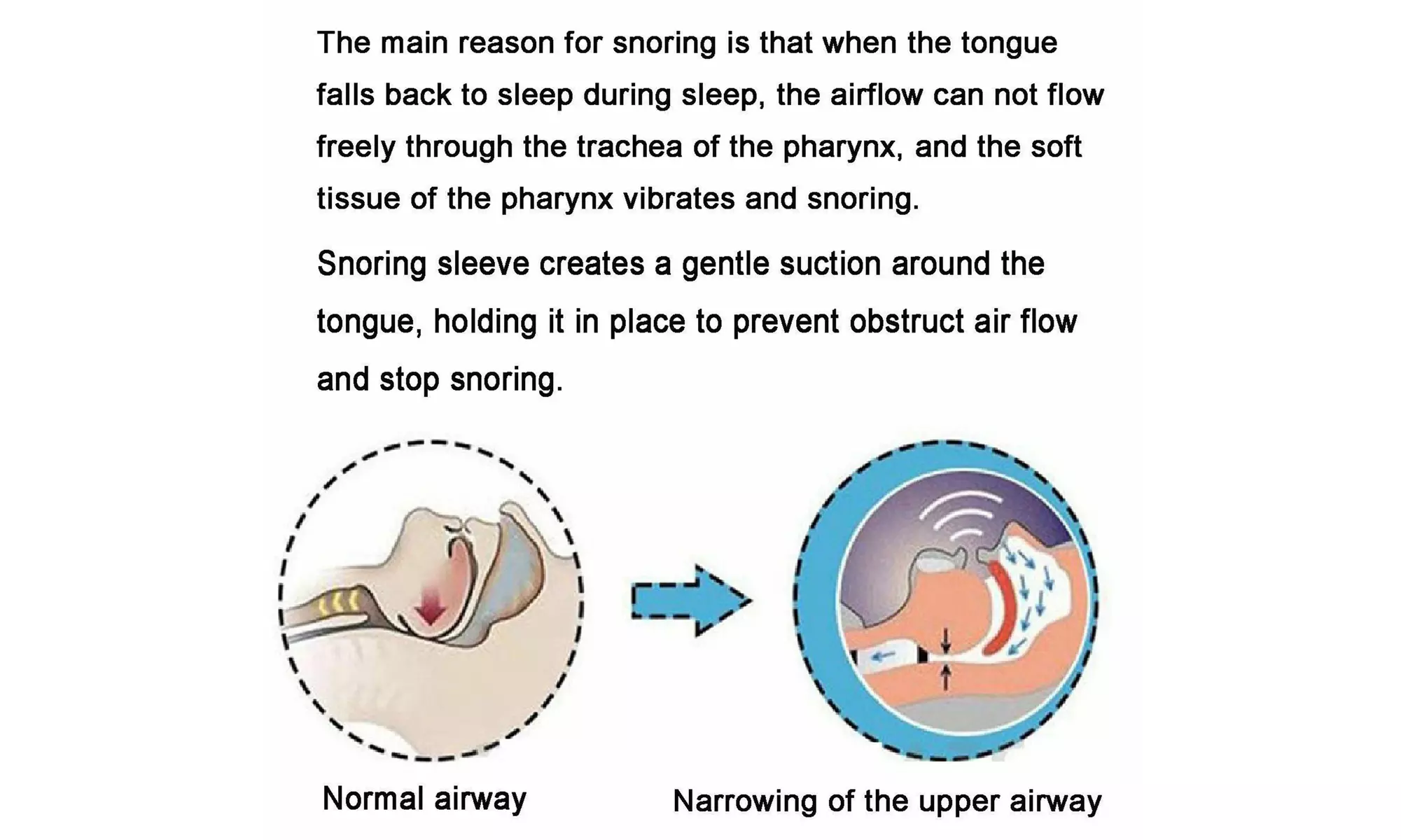 The main reason for snoring is that when the tongue falls back to sleep during sleep, the airflow can not flow freely through the trachea of the pharynx, and the soft tissue of the pharynx vibrates and snoring.

Snoring sleeve creates a gentle suction around the tongue, holding it in place to prevent obstruct air flow and stop snoring.

Normal airway

Narrowing of the upper airway